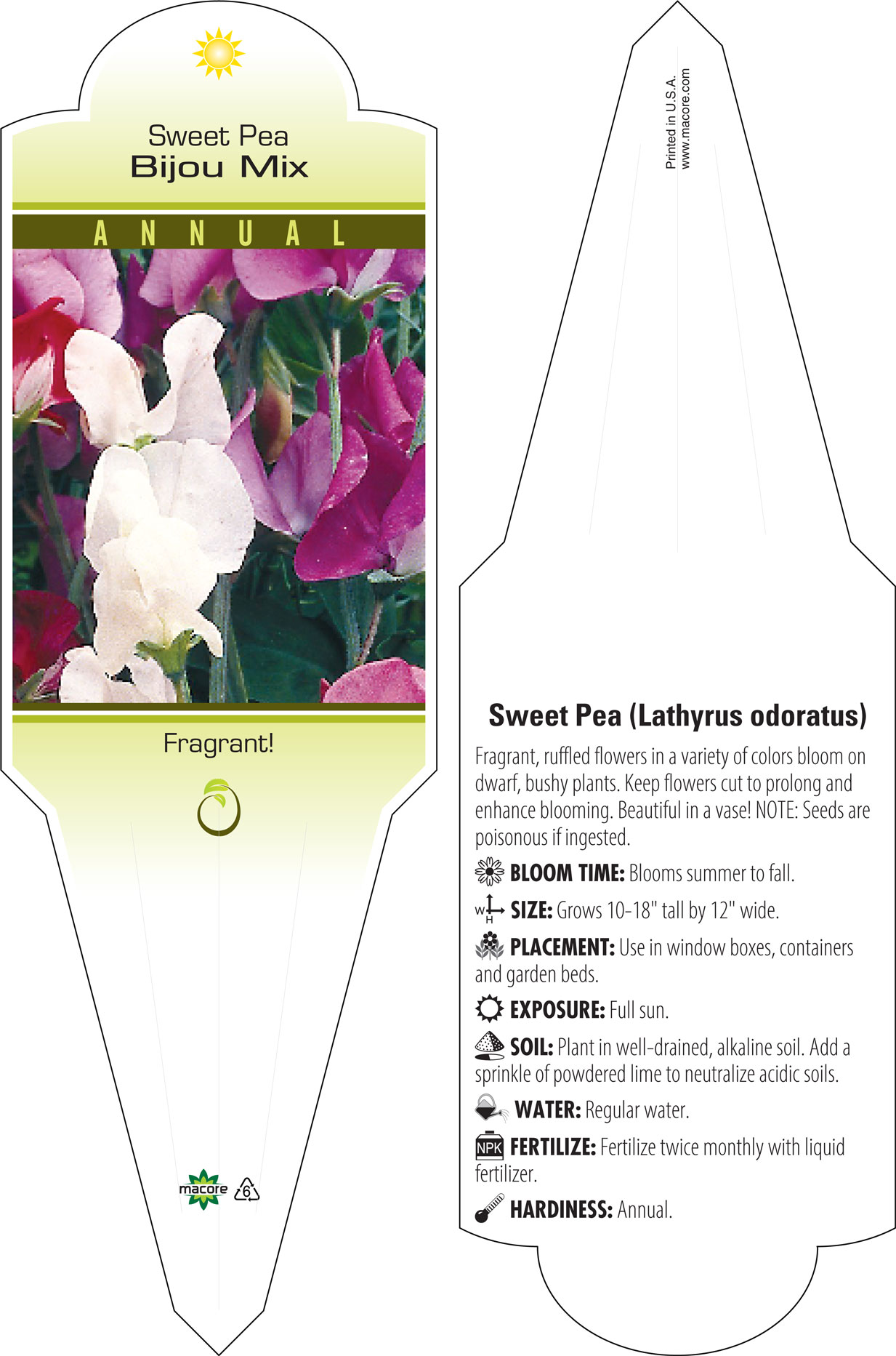 Sweet Pea
Bijou Mix

ANNUAL

Fragrant!

macore 6

Printed in U.S.A.
www.macore.com

Sweet Pea (Lathyrus odoratus)

Fragrant, ruffled flowers in a variety of colors bloom on dwarf, bushy plants. Keep flowers cut to prolong and enhance blooming. Beautiful in a vase! NOTE: Seeds are poisonous if ingested.

BLOOM TIME: Blooms summer to fall.

W H SIZE: Grows 10-18" tall by 12" wide.

PLACEMENT: Use in window boxes, containers and garden beds.

EXPOSURE: Full sun.

SOIL: Plant in well-drained, alkaline soil. Add a sprinkle of powdered lime to neutralize acidic soils.

WATER: Regular water.

NPK FERTILIZE: Fertilize twice monthly with liquid fertilizer.

HARDINESS: Annual.